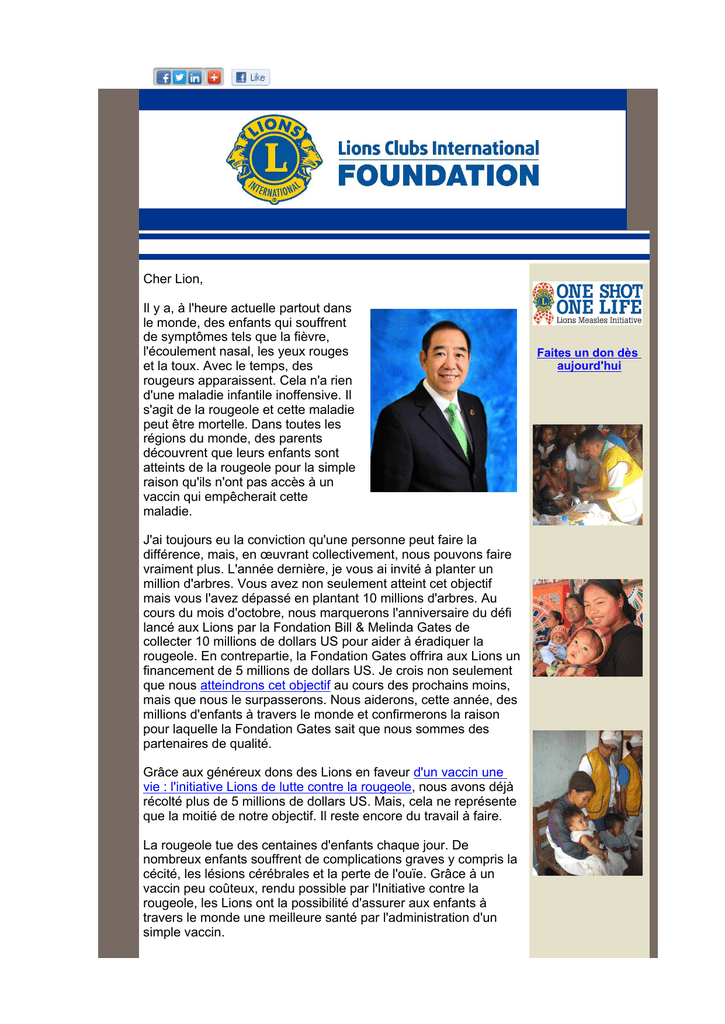 Like

LIONS INTERNATIONAL

Lions Clubs International FOUNDATION

Cher Lion,

Il y a, à l'heure actuelle partout dans le monde, des enfants qui souffrent de symptômes tels que la fièvre, l'écoulement nasal, les yeux rouges et la toux. Avec le temps, des rougeurs apparaissent. Cela n'a rien d'une maladie infantile inoffensive. Il s'agit de la rougeole et cette maladie peut être mortelle. Dans toutes les régions du monde, des parents découvrent que leurs enfants sont atteints de la rougeole pour la simple raison qu'ils n'ont pas accès à un vaccin qui empêcherait cette maladie.

J'ai toujours eu la conviction qu'une personne peut faire la différence, mais, en œuvrant collectivement, nous pouvons faire vraiment plus. L'année dernière, je vous ai invité à planter un million d'arbres. Vous avez non seulement atteint cet objectif mais vous l'avez dépassé en plantant 10 millions d'arbres. Au cours du mois d'octobre, nous marquerons l'anniversaire du défi lancé aux Lions par la Fondation Bill & Melinda Gates de collecter 10 millions de dollars US pour aider à éradiquer la rougeole. En contrepartie, la Fondation Gates offrira aux Lions un financement de 5 millions de dollars US. Je crois non seulement que nous atteindrons cet objectif au cours des prochains moins, mais que nous le surpasserons. Nous aiderons, cette année, des millions d'enfants à travers le monde et confirmerons la raison pour laquelle la Fondation Gates sait que nous sommes des partenaires de qualité.

Grâce aux généreux dons des Lions en faveur d'un vaccin une vie : l'initiative Lions de lutte contre la rougeole, nous avons déjà récolté plus de 5 millions de dollars US. Mais, cela ne représente que la moitié de notre objectif. Il reste encore du travail à faire.

La rougeole tue des centaines d'enfants chaque jour. De nombreux enfants souffrent de complications graves y compris la cécité, les lésions cérébrales et la perte de l'ouïe. Grâce à un vaccin peu coûteux, rendu possible par l'Initiative contre la rougeole, les Lions ont la possibilité d'assurer aux enfants à travers le monde une meilleure santé par l'administration d'un simple vaccin.

ONE SHOT ONE LIFE
Lions Measles Initiative

Faites un don dès aujourd'hui